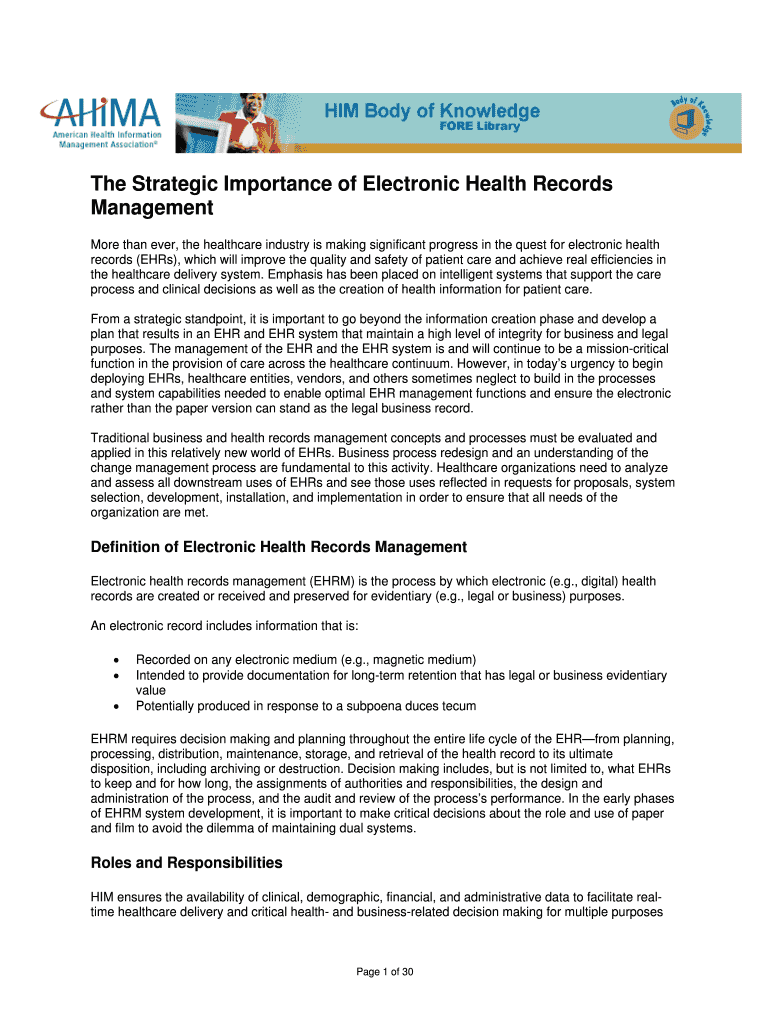 AHIMA
American Health Information Management Association®

HIM Body of Knowledge
FORE Library

Body of Knowledge

The Strategic Importance of Electronic Health Records Management

More than ever, the healthcare industry is making significant progress in the quest for electronic health records (EHRs), which will improve the quality and safety of patient care and achieve real efficiencies in the healthcare delivery system. Emphasis has been placed on intelligent systems that support the care process and clinical decisions as well as the creation of health information for patient care.

From a strategic standpoint, it is important to go beyond the information creation phase and develop a plan that results in an EHR and EHR system that maintain a high level of integrity for business and legal purposes. The management of the EHR and the EHR system is and will continue to be a mission-critical function in the provision of care across the healthcare continuum. However, in today's urgency to begin deploying EHRs, healthcare entities, vendors, and others sometimes neglect to build in the processes and system capabilities needed to enable optimal EHR management functions and ensure the electronic rather than the paper version can stand as the legal business record.

Traditional business and health records management concepts and processes must be evaluated and applied in this relatively new world of EHRs. Business process redesign and an understanding of the change management process are fundamental to this activity. Healthcare organizations need to analyze and assess all downstream uses of EHRs and see those uses reflected in requests for proposals, system selection, development, installation, and implementation in order to ensure that all needs of the organization are met.

Definition of Electronic Health Records Management

Electronic health records management (EHRM) is the process by which electronic (e.g., digital) health records are created or received and preserved for evidentiary (e.g., legal or business) purposes.

An electronic record includes information that is:

• Recorded on any electronic medium (e.g., magnetic medium)
• Intended to provide documentation for long-term retention that has legal or business evidentiary value
• Potentially produced in response to a subpoena duces tecum

EHRM requires decision making and planning throughout the entire life cycle of the EHR—from planning, processing, distribution, maintenance, storage, and retrieval of the health record to its ultimate disposition, including archiving or destruction. Decision making includes, but is not limited to, what EHRs to keep and for how long, the assignments of authorities and responsibilities, the design and administration of the process, and the audit and review of the process's performance. In the early phases of EHRM system development, it is important to make critical decisions about the role and use of paper and film to avoid the dilemma of maintaining dual systems.

Roles and Responsibilities

HIM ensures the availability of clinical, demographic, financial, and administrative data to facilitate real-time healthcare delivery and critical health- and business-related decision making for multiple purposes

Page 1 of 30